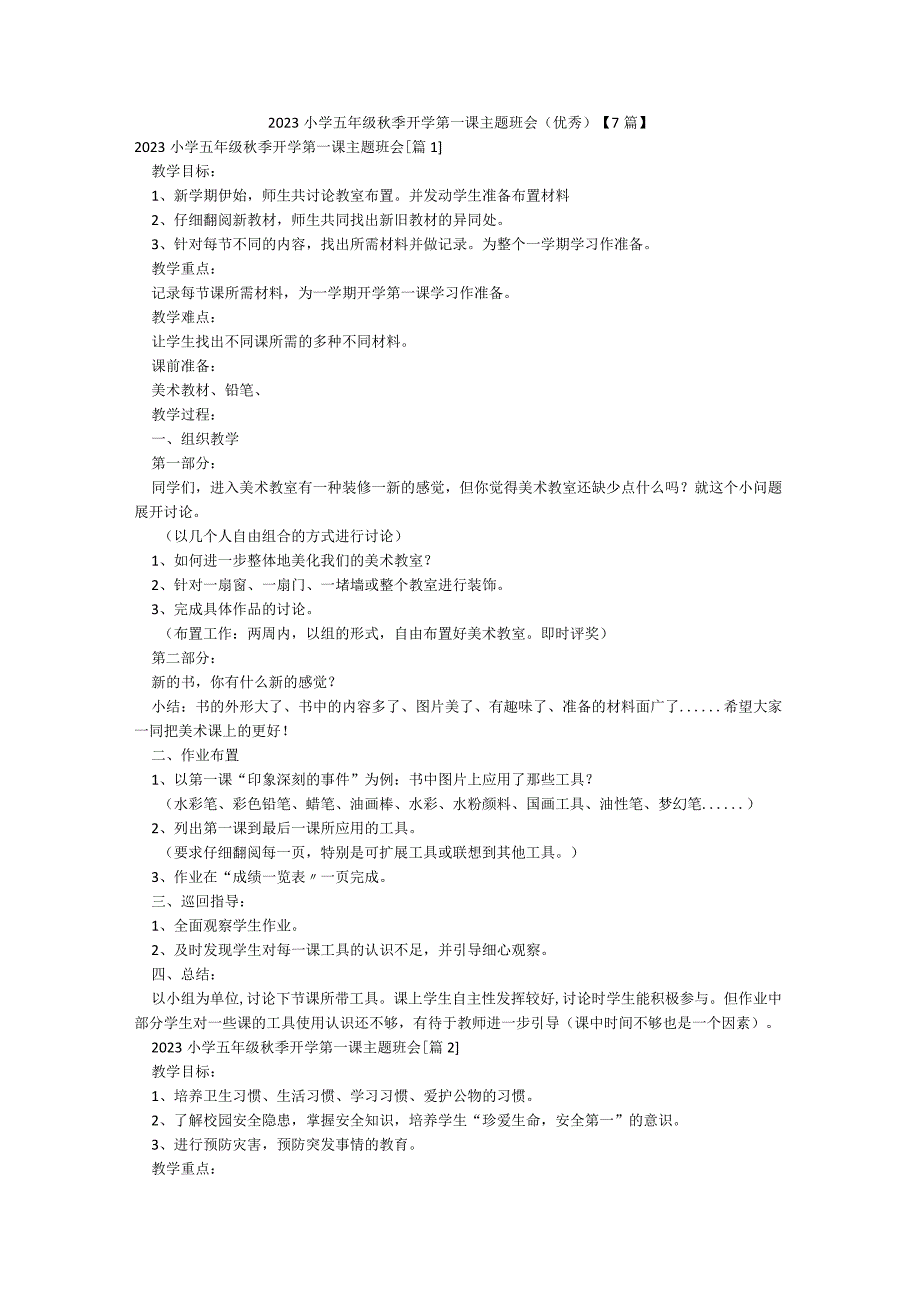 2023 小学五年级秋季开学第一课主题班会（优秀）【7 篇】

2023 小学五年级秋季开学第一课主题班会[篇 1]

教学目标：

1、新学期伊始，师生共讨论教室布置。并发动学生准备布置材料

2、仔细翻阅新教材，师生共同找出新旧教材的异同处。

3、针对每节不同的内容，找出所需材料并做记录。为整个一学期学习作准备。

教学重点：

记录每节课所需材料，为一学期开学第一课学习作准备。

教学难点：

让学生找出不同课所需的多种不同材料。

课前准备：

美术教材、铅笔、

教学过程：

一、组织教学

第一部分：

同学们，进入美术教室有一种装修一新的感觉，但你觉得美术教室还缺少点什么吗？就这个小问题展开讨论。

（以几个人自由组合的方式进行讨论）

1、如何进一步整体地美化我们的美术教室？

2、针对一扇窗、一扇门、一堵墙或整个教室进行装饰。

3、完成具体作品的讨论。

（布置工作：两周内，以组的形式，自由布置好美术教室。即时评奖）

第二部分：

新的书，你有什么新的感觉？

小结：书的外形大了、书中的内容多了、图片美了、有趣味了、准备的材料面广了......希望大家一同把美术课上的更好！

二、作业布置

1、以第一课“印象深刻的事件”为例：书中图片上应用了那些工具？

（水彩笔、彩色铅笔、蜡笔、油画棒、水彩、水粉颜料、国画工具、油性笔、梦幻笔......）

2、列出第一课到最后一课所应用的工具。

（要求仔细翻阅每一页，特别是可扩展工具或联想到其他工具。）

3、作业在“成绩一览表〃一页完成。

三、巡回指导：

1、全面观察学生作业。

2、及时发现学生对每一课工具的认识不足，并引导细心观察。

四、总结：

以小组为单位，讨论下节课所带工具。课上学生自主性发挥较好，讨论时学生能积极参与。但作业中部分学生对一些课的工具使用认识还不够，有待于教师进一步引导（课中时间不够也是一个因素）。

2023 小学五年级秋季开学第一课主题班会[篇 2]

教学目标：

1、培养卫生习惯、生活习惯、学习习惯、爱护公物的习惯。

2、了解校园安全隐患，掌握安全知识，培养学生“珍爱生命，安全第一”的意识。

3、进行预防灾害，预防突发事情的教育。

教学重点：